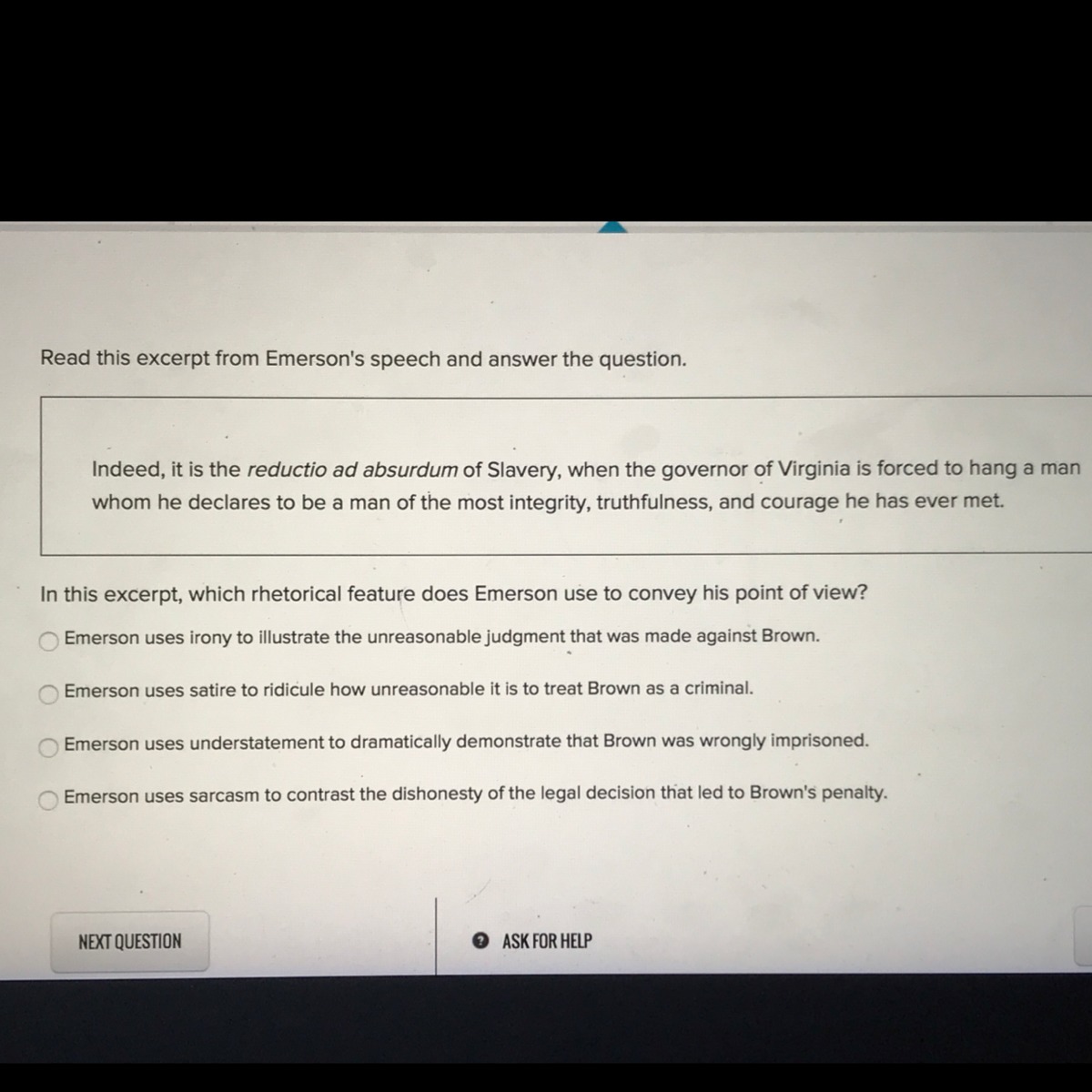 Read this excerpt from Emerson's speech and answer the question.

Indeed, it is the reductio ad absurdum of Slavery, when the governor of Virginia is forced to hang a man whom he declares to be a man of the most integrity, truthfulness, and courage he has ever met.

In this excerpt, which rhetorical feature does Emerson use to convey his point of view?

Emerson uses irony to illustrate the unreasonable judgment that was made against Brown.

Emerson uses satire to ridicule how unreasonable it is to treat Brown as a criminal.

Emerson uses understatement to dramatically demonstrate that Brown was wrongly imprisoned.

Emerson uses sarcasm to contrast the dishonesty of the legal decision that led to Brown's penalty.

NEXT QUESTION

ASK FOR HELP